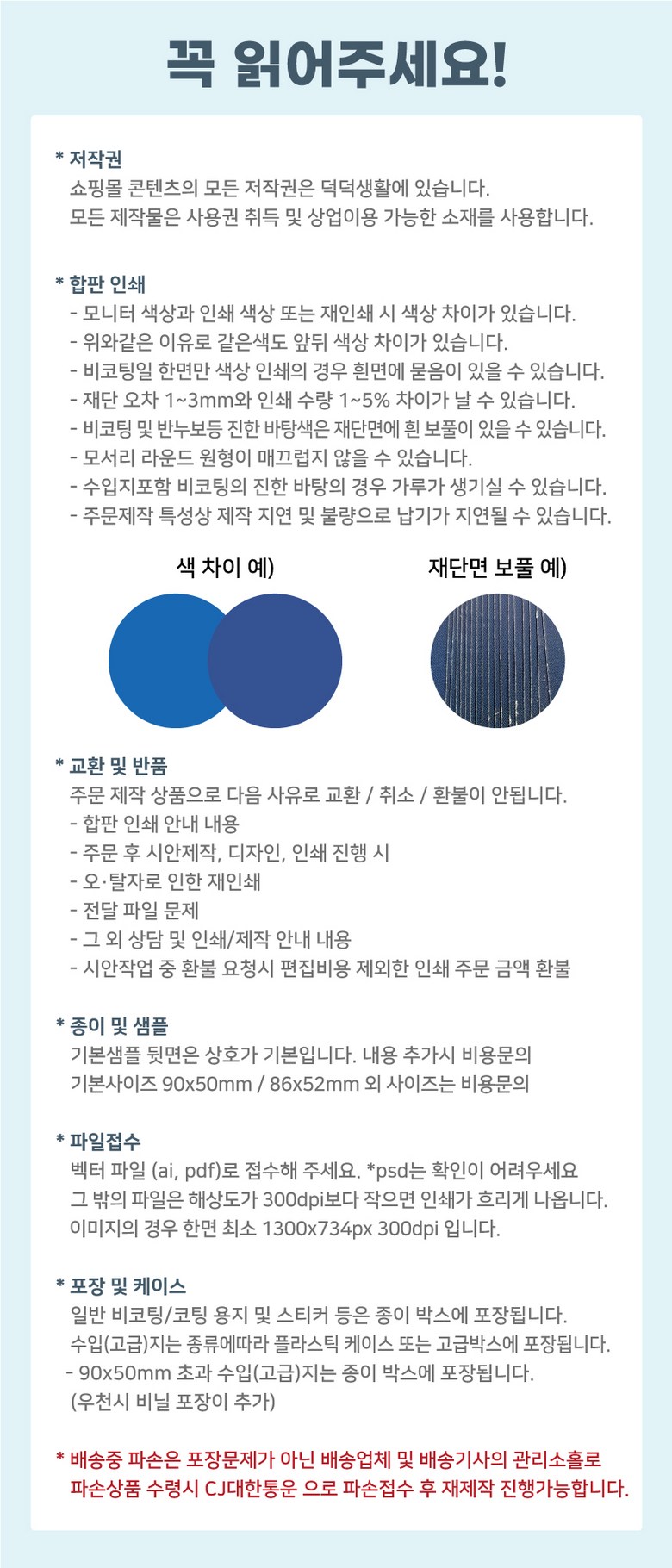 꼭 읽어주세요!

* 저작권
쇼핑몰 콘텐츠의 모든 저작권은 덕덕생활에 있습니다.
모든 제작물은 사용권 취득 및 상업이용 가능한 소재를 사용합니다.

* 합판 인쇄
- 모니터 색상과 인쇄 색상 또는 재인쇄 시 색상 차이가 있습니다.
- 위와같은 이유로 같은색도 앞뒤 색상 차이가 있습니다.
- 비코팅일 한면만 색상 인쇄의 경우 흰면에 묻음이 있을 수 있습니다.
- 재단 오차 1~3mm와 인쇄 수량 1~5% 차이가 날 수 있습니다.
- 비코팅 및 반누보등 진한 바탕색은 재단면에 흰 보풀이 있을 수 있습니다.
- 모서리 라운드 원형이 매끄럽지 않을 수 있습니다.
- 수입지포함 비코팅의 진한 바탕의 경우 가루가 생기실 수 있습니다.
- 주문제작 특성상 제작 지연 및 불량으로 납기가 지연될 수 있습니다.

색 차이 예)

재단면 보풀 예)

* 교환 및 반품
주문 제작 상품으로 다음 사유로 교환 / 취소 / 환불이 안됩니다.
- 합판 인쇄 안내 내용
- 주문 후 시안제작, 디자인, 인쇄 진행 시
- 오·탈자로 인한 재인쇄
- 전달 파일 문제
- 그 외 상담 및 인쇄/제작 안내 내용
- 시안작업 중 환불 요청시 편집비용 제외한 인쇄 주문 금액 환불

* 종이 및 샘플
기본샘플 뒷면은 상호가 기본입니다. 내용 추가시 비용문의
기본사이즈 90x50mm / 86x52mm 외 사이즈는 비용문의

* 파일접수
벡터 파일 (ai, pdf)로 접수해 주세요. *psd는 확인이 어려우세요
그 밖의 파일은 해상도가 300dpi보다 작으면 인쇄가 흐리게 나옵니다.
이미지의 경우 한면 최소 1300x734px 300dpi 입니다.

* 포장 및 케이스
일반 비코팅/코팅 용지 및 스티커 등은 종이 박스에 포장됩니다.
수입(고급)지는 종류에따라 플라스틱 케이스 또는 고급박스에 포장됩니다.
- 90x50mm 초과 수입(고급)지는 종이 박스에 포장됩니다.
(우천시 비닐 포장이 추가)

* 배송중 파손은 포장문제가 아닌 배송업체 및 배송기사의 관리소홀로 파손상품 수령시 CJ대한통운 으로 파손접수 후 재제작 진행가능합니다.